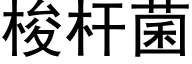 梭杆菌